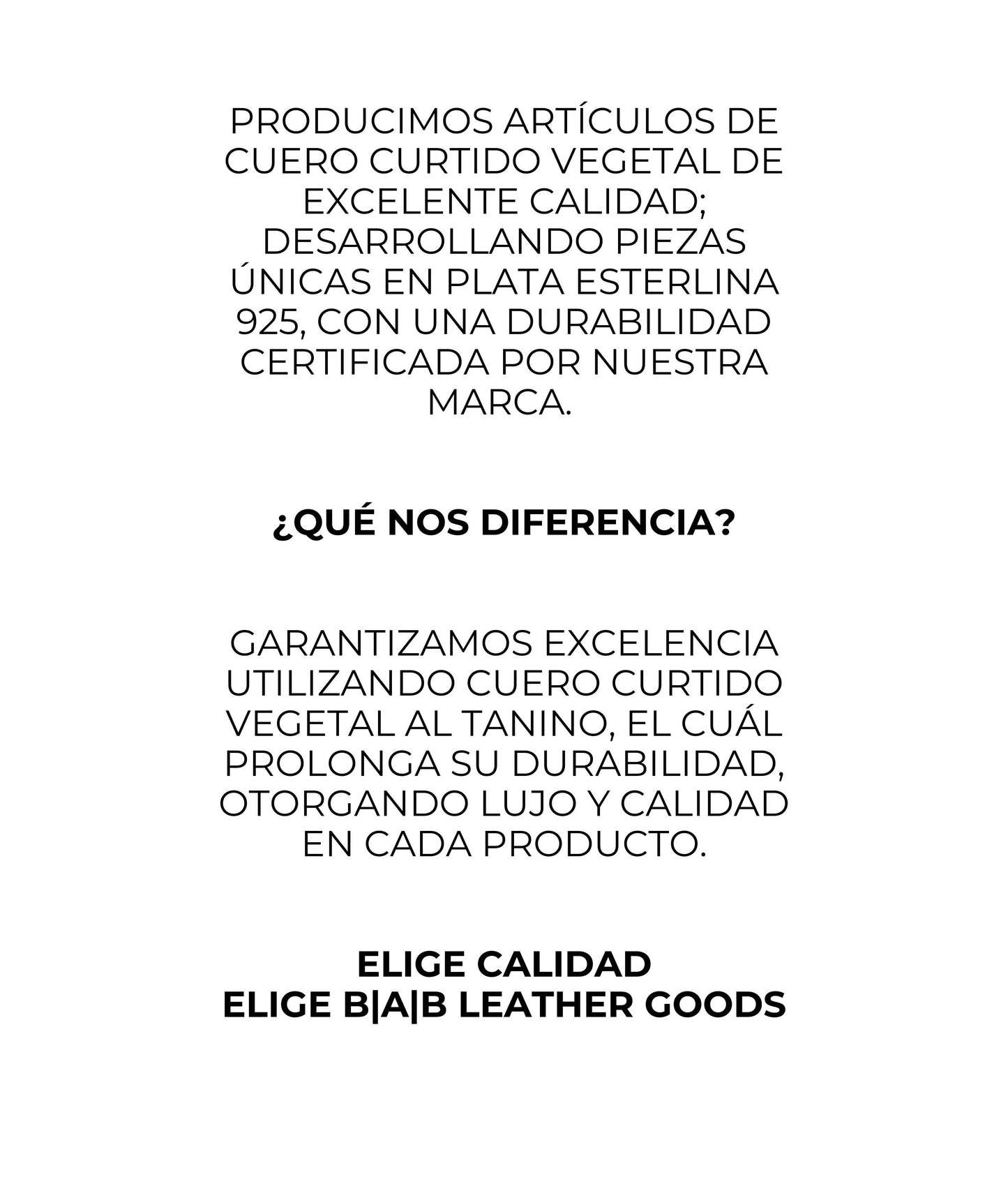 PRODUCIMOS ARTÍCULOS DE CUERO CURTIDO VEGETAL DE EXCELENTE CALIDAD; DESARROLLANDO PIEZAS ÚNICAS EN PLATA ESTERLINA 925, CON UNA DURABILIDAD CERTIFICADA POR NUESTRA MARCA.

¿QUÉ NOS DIFERENCIA?

GARANTIZAMOS EXCELENCIA UTILIZANDO CUERO CURTIDO VEGETAL AL TANINO, EL CUÁL PROLONGA SU DURABILIDAD, OTORGANDO LUJO Y CALIDAD EN CADA PRODUCTO.

ELIGE CALIDAD
ELIGE B|A|B LEATHER GOODS